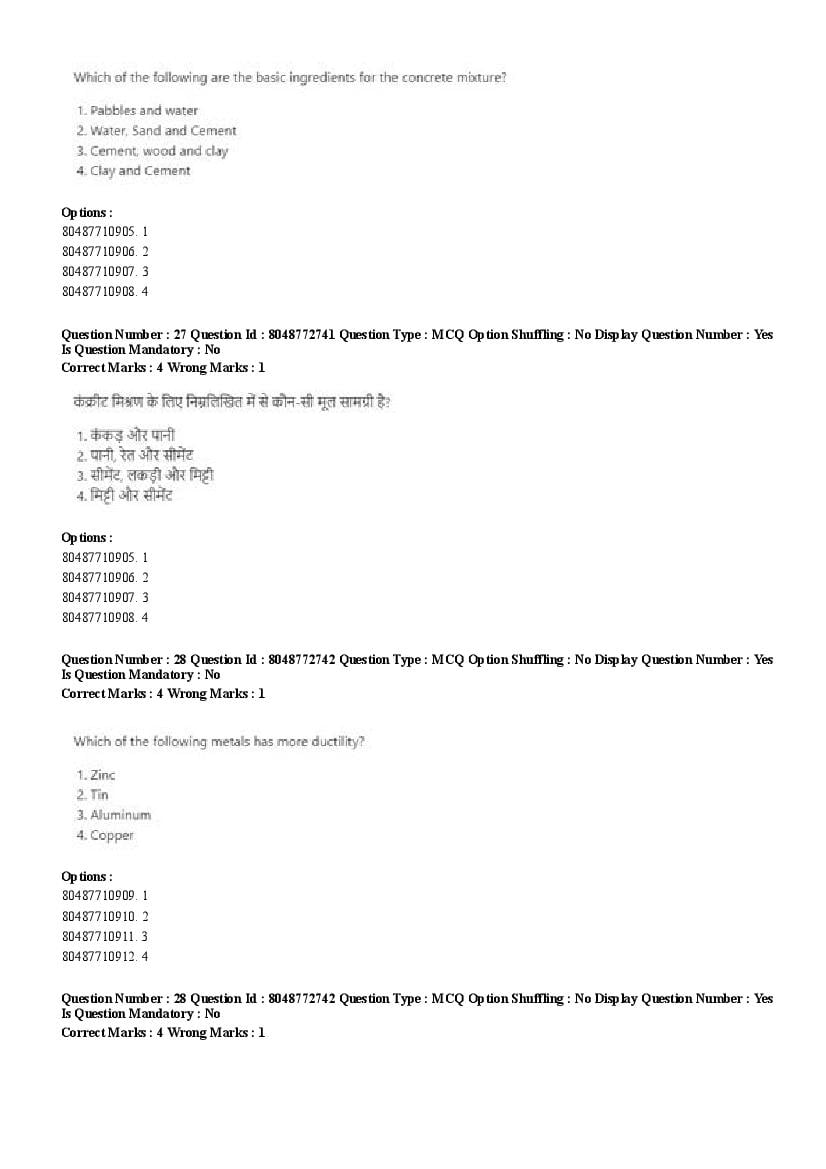 Which of the following are the basic ingredients for the concrete mixture?

1. Pabbles and water
2. Water, Sand and Cement
3. Cement, wood and clay
4. Clay and Cement

Options :
80487710905. 1
80487710906. 2
80487710907. 3
80487710908. 4

Question Number : 27 Question Id : 8048772741 Question Type : MCQ Option Shuffling : No Display Question Number : Yes
Is Question Mandatory : No
Correct Marks : 4 Wrong Marks : 1

कंक्रीट मिश्रण के लिए निम्नलिखित में से कौन-सी मूल सामग्री है?

1. कंकड़ और पानी
2. पानी, रेत और सीमेंट
3. सीमेंट, लकड़ी और मिट्टी
4. मिट्टी और सीमेंट

Options :
80487710905. 1
80487710906. 2
80487710907. 3
80487710908. 4

Question Number : 28 Question Id : 8048772742 Question Type : MCQ Option Shuffling : No Display Question Number : Yes
Is Question Mandatory : No
Correct Marks : 4 Wrong Marks : 1

Which of the following metals has more ductility?

1. Zinc
2. Tin
3. Aluminum
4. Copper

Options :
80487710909. 1
80487710910. 2
80487710911. 3
80487710912. 4

Question Number : 28 Question Id : 8048772742 Question Type : MCQ Option Shuffling : No Display Question Number : Yes
Is Question Mandatory : No
Correct Marks : 4 Wrong Marks : 1